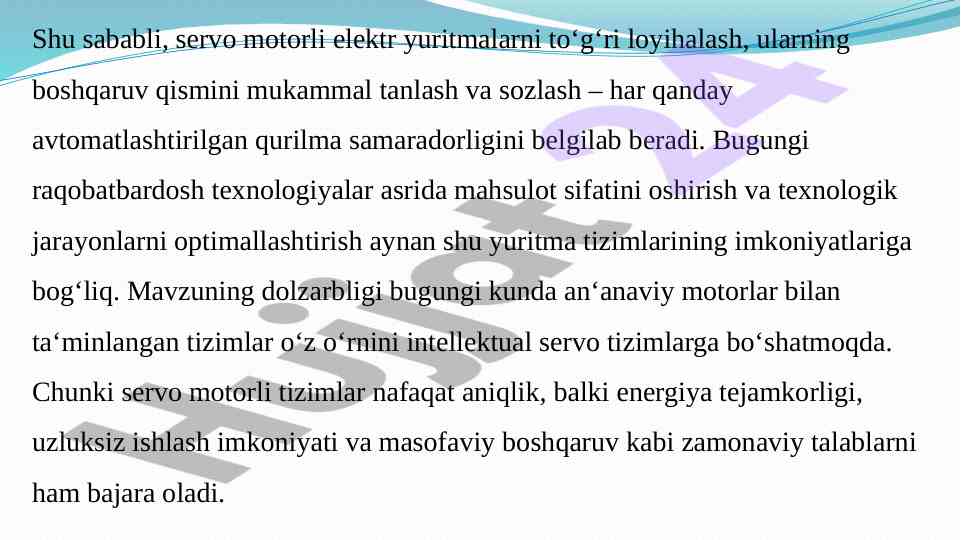 Shu sababli, servo motorli elektr yuritmalarni to‘g‘ri loyihalash, ularning boshqaruv qismini mukammal tanlash va sozlash – har qanday avtomatlashtirilgan qurilma samaradorligini belgilab beradi. Bugungi raqobatbardosh texnologiyalar asrida mahsulot sifatini oshirish va texnologik jarayonlarni optimallashtirish aynan shu yuritma tizimlarining imkoniyatlariga bog‘liq. Mavzuning dolzarbligi bugungi kunda an‘anaviy motorlar bilan ta‘minlangan tizimlar o‘z o‘rnini intellektual servo tizimlarga bo‘shatmoqda. Chunki servo motorli tizimlar nafaqat aniqlik, balki energiya tejamkorligi, uzluksiz ishlash imkoniyati va masofaviy boshqaruv kabi zamonaviy talablarni ham bajara oladi.

Hujjat 24